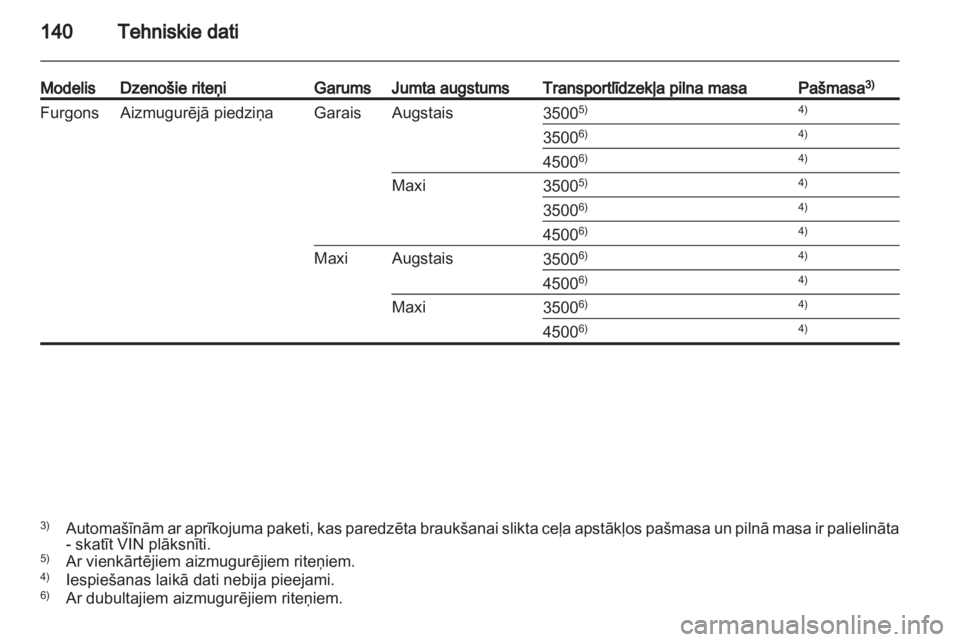 140 Tehniskie dati

| Modelis | Dzenošie riteņi | Garums | Jumta augstums | Transportlīdzekļa pilna masa | Pašmasa$^{3)}$ |
|---|---|---|---|---|---|
| Furgons | Aizmugurējā piedziņa | Garais | Augstais | 3500$^{5)}$ | $^{4)}$ |
| | | | | 3500$^{6)}$ | $^{4)}$ |
| | | | | 4500$^{6)}$ | $^{4)}$ |
| | | | Maxi | 3500$^{5)}$ | $^{4)}$ |
| | | | | 3500$^{6)}$ | $^{4)}$ |
| | | | | 4500$^{6)}$ | $^{4)}$ |
| | | Maxi | Augstais | 3500$^{6)}$ | $^{4)}$ |
| | | | | 4500$^{6)}$ | $^{4)}$ |
| | | | Maxi | 3500$^{6)}$ | $^{4)}$ |
| | | | | 4500$^{6)}$ | $^{4)}$ |

$^{3)}$ Automašīnām ar aprīkojuma paketi, kas paredzēta braukšanai slikta ceļa apstākļos pašmasa un pilnā masa ir palielināta - skatīt VIN plāksnīti.
$^{5)}$ Ar vienkārtējiem aizmugurējiem riteņiem.
$^{4)}$ Iespiešanas laikā dati nebija pieejami.
$^{6)}$ Ar dubultajiem aizmugurējiem riteņiem.

carmanualsonline.info